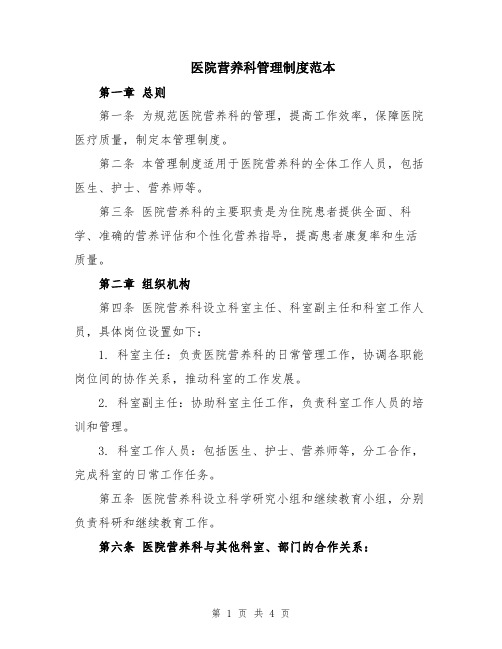 医院营养科管理制度范本

第一章 总则

第一条 为规范医院营养科的管理，提高工作效率，保障医院医疗质量，制定本管理制度。

第二条 本管理制度适用于医院营养科的全体工作人员，包括医生、护士、营养师等。

第三条 医院营养科的主要职责是为住院患者提供全面、科学、准确的营养评估和个性化营养指导，提高患者康复率和生活质量。

第二章 组织机构

第四条 医院营养科设立科室主任、科室副主任和科室工作人员，具体岗位设置如下：

1. 科室主任：负责医院营养科的日常管理工作，协调各职能岗位间的协作关系，推动科室的工作发展。

2. 科室副主任：协助科室主任工作，负责科室工作人员的培训和管理。

3. 科室工作人员：包括医生、护士、营养师等，分工合作，完成科室的日常工作任务。

第五条 医院营养科设立科学研究小组和继续教育小组，分别负责科研和继续教育工作。

第六条 医院营养科与其他科室、部门的合作关系：

第 1 页 共 4 页